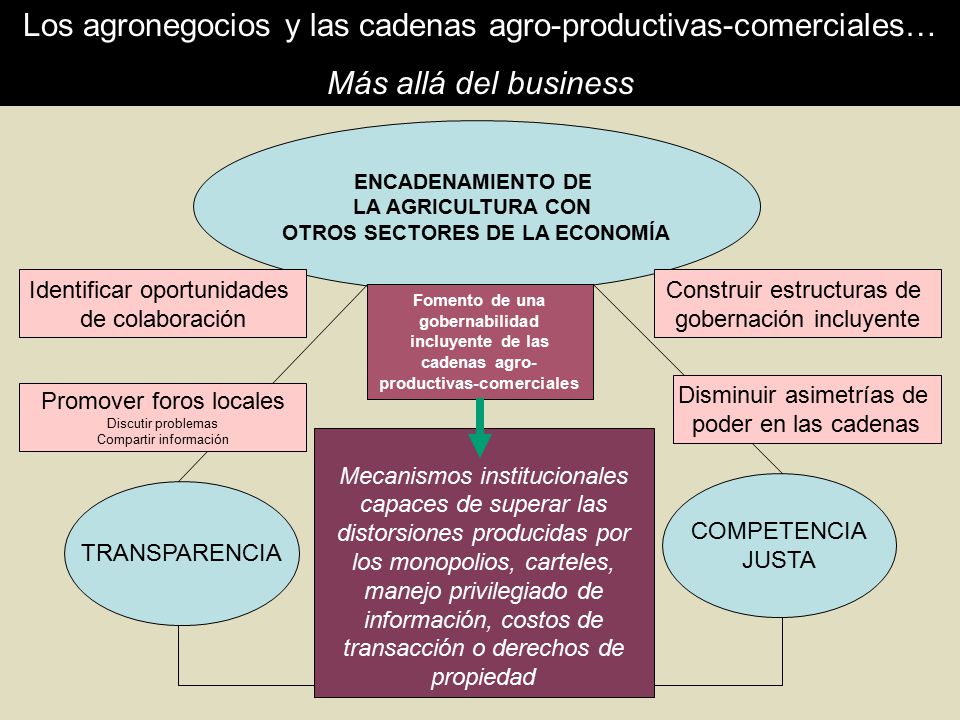 Los agronegocios y las cadenas agro-productivas-comerciales…

Más allá del business

ENCADENAMIENTO DE LA AGRICULTURA CON OTROS SECTORES DE LA ECONOMÍA

Identificar oportunidades de colaboración

Fomento de una gobernabilidad incluyente de las cadenas agro-productivas-comerciales

Construir estructuras de gobernación incluyente

Promover foros locales
Discutir problemas
Compartir información

Disminuir asimetrías de poder en las cadenas

TRANSPARENCIA

Mecanismos institucionales capaces de superar las distorsiones producidas por los monopolios, carteles, manejo privilegiado de información, costos de transacción o derechos de propiedad

COMPETENCIA JUSTA